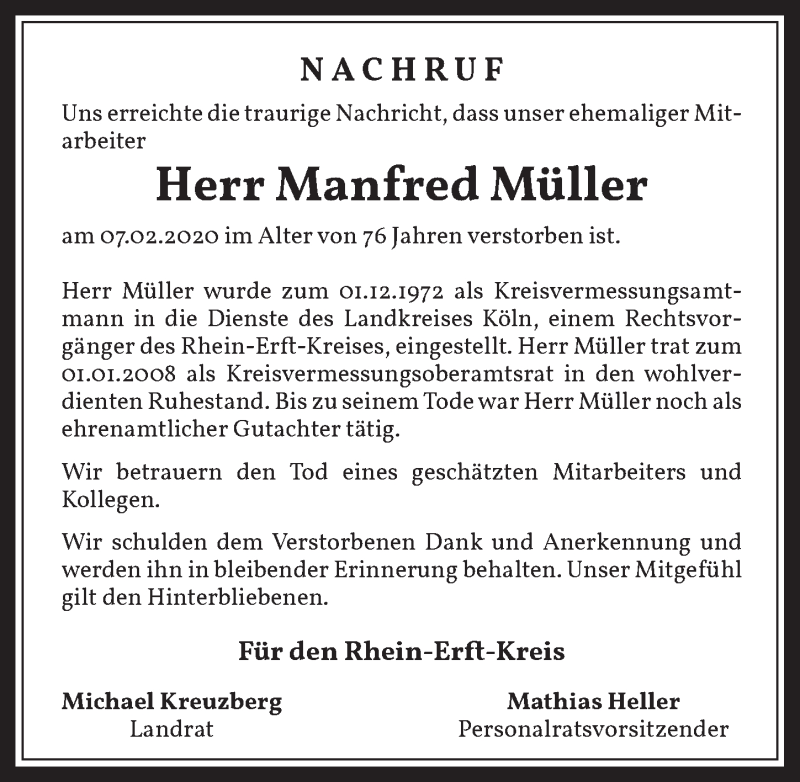 NACHRUF

Uns erreichte die traurige Nachricht, dass unser ehemaliger Mitarbeiter

Herr Manfred Müller

am 07.02.2020 im Alter von 76 Jahren verstorben ist.

Herr Müller wurde zum 01.12.1972 als Kreisvermessungsamtmann in die Dienste des Landkreises Köln, einem Rechtsvorgänger des Rhein-Erft-Kreises, eingestellt. Herr Müller trat zum 01.01.2008 als Kreisvermessungsoberamtsrat in den wohlverdienten Ruhestand. Bis zu seinem Tode war Herr Müller noch als ehrenamtlicher Gutachter tätig.

Wir betrauern den Tod eines geschätzten Mitarbeiters und Kollegen.

Wir schulden dem Verstorbenen Dank und Anerkennung und werden ihn in bleibender Erinnerung behalten. Unser Mitgefühl gilt den Hinterbliebenen.

Für den Rhein-Erft-Kreis

Michael Kreuzberg
Landrat

Mathias Heller
Personalratsvorsitzender